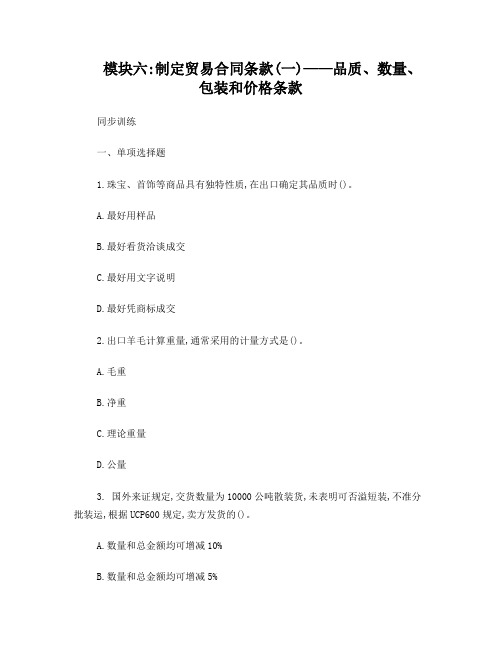 模块六:制定贸易合同条款(一)——品质、数量、包装和价格条款

同步训练

一、单项选择题

1.珠宝、首饰等商品具有独特性质,在出口确定其品质时()。

A.最好用样品

B.最好看货洽谈成交

C.最好用文字说明

D.最好凭商标成交

2.出口羊毛计算重量,通常采用的计量方式是()。

A.毛重

B.净重

C.理论重量

D.公量

3. 国外来证规定,交货数量为10000公吨散装货,未表明可否溢短装,不准分批装运,根据UCP600规定,卖方发货的()。

A.数量和总金额均可增减10%

B.数量和总金额均可增减5%